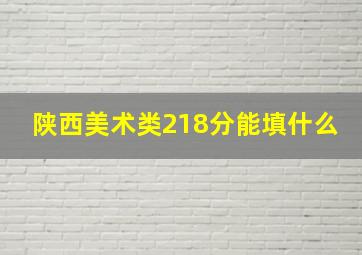 陕西美术类218分能填什么